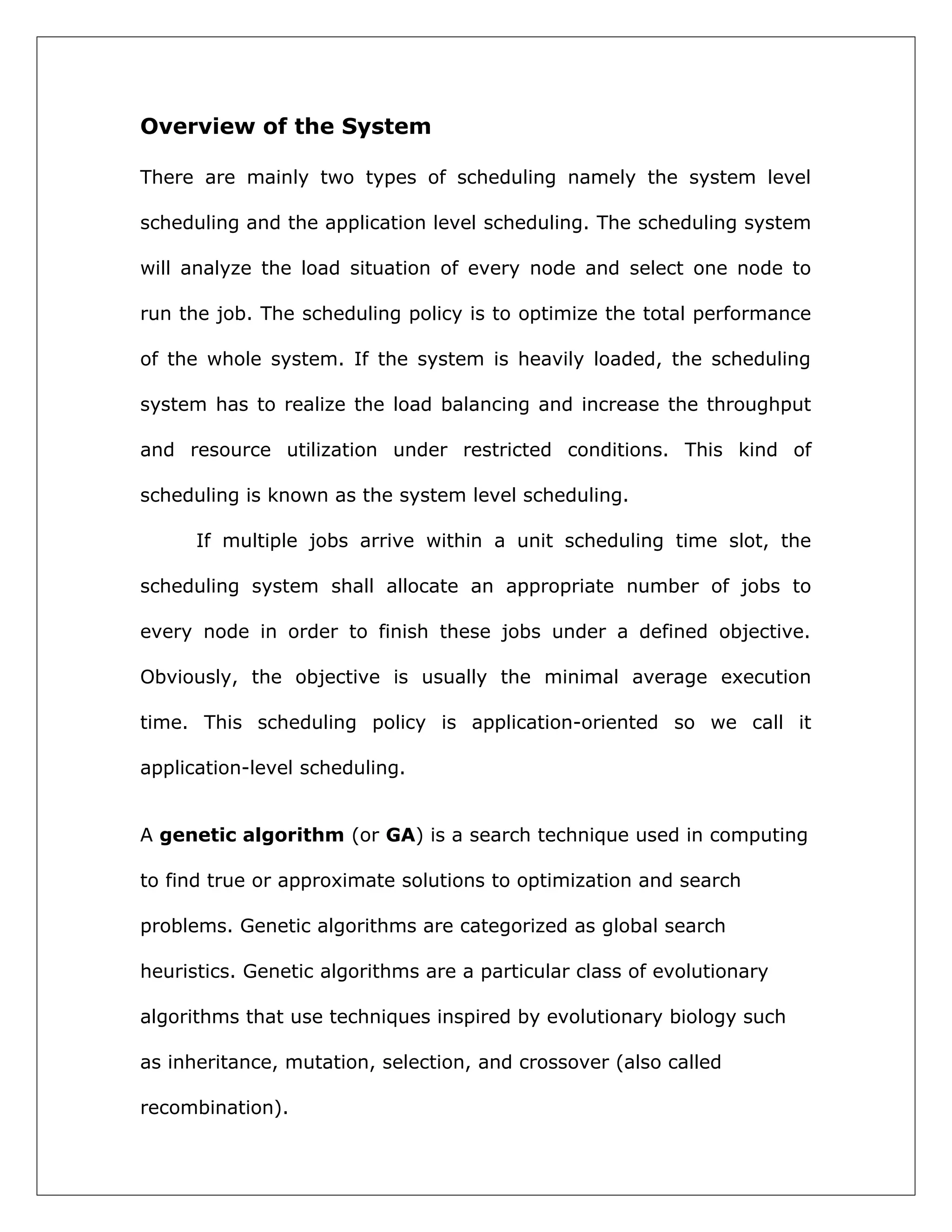 Overview of the System

There are mainly two types of scheduling namely the system level scheduling and the application level scheduling. The scheduling system will analyze the load situation of every node and select one node to run the job. The scheduling policy is to optimize the total performance of the whole system. If the system is heavily loaded, the scheduling system has to realize the load balancing and increase the throughput and resource utilization under restricted conditions. This kind of scheduling is known as the system level scheduling.

If multiple jobs arrive within a unit scheduling time slot, the scheduling system shall allocate an appropriate number of jobs to every node in order to finish these jobs under a defined objective. Obviously, the objective is usually the minimal average execution time. This scheduling policy is application-oriented so we call it application-level scheduling.

A genetic algorithm (or GA) is a search technique used in computing to find true or approximate solutions to optimization and search problems. Genetic algorithms are categorized as global search heuristics. Genetic algorithms are a particular class of evolutionary algorithms that use techniques inspired by evolutionary biology such as inheritance, mutation, selection, and crossover (also called recombination).